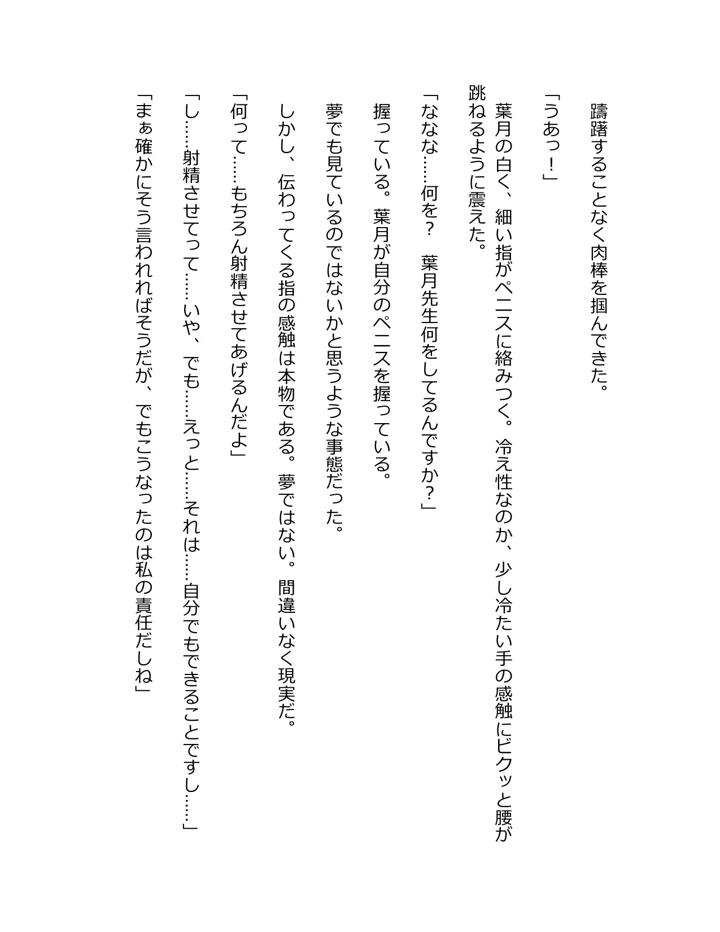 躊躇することなく肉棒を掴んできた。

「うあっ！」

葉月の白く、細い指がペニスに絡みつく。冷え性なのか、少し冷たい手の感触にビクッと腰が跳ねるように震えた。

「ななな……何を？　葉月先生何をしてるんですか？」

握っている。葉月が自分のペニスを握っている。

夢でも見ているのではないかと思うような事態だった。

しかし、伝わってくる指の感触は本物である。夢ではない。間違いなく現実だ。

「何って……もちろん射精させてあげるんだよ」

「し……射精させてって……いや、でも……えっと……それは……自分でもできることですし……」

「まぁ確かにそう言われればそうだが、でもこうなったのは私の責任だしね」